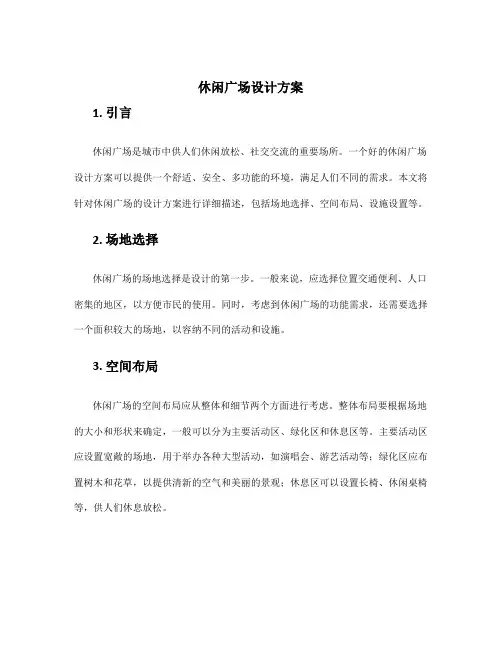 休闲广场设计方案

1. 引言

休闲广场是城市中供人们休闲放松、社交交流的重要场所。一个好的休闲广场设计方案可以提供一个舒适、安全、多功能的环境，满足人们不同的需求。本文将针对休闲广场的设计方案进行详细描述，包括场地选择、空间布局、设施设置等。

2. 场地选择

休闲广场的场地选择是设计的第一步。一般来说，应选择位置交通便利、人口密集的地区，以方便市民的使用。同时，考虑到休闲广场的功能需求，还需要选择一个面积较大的场地，以容纳不同的活动和设施。

3. 空间布局

休闲广场的空间布局应从整体和细节两个方面进行考虑。整体布局要根据场地的大小和形状来确定，一般可以分为主要活动区、绿化区和休息区等。主要活动区应设置宽敞的场地，用于举办各种大型活动，如演唱会、游艺活动等；绿化区应布置树木和花草，以提供清新的空气和美丽的景观；休息区可以设置长椅、休闲桌椅等，供人们休息放松。